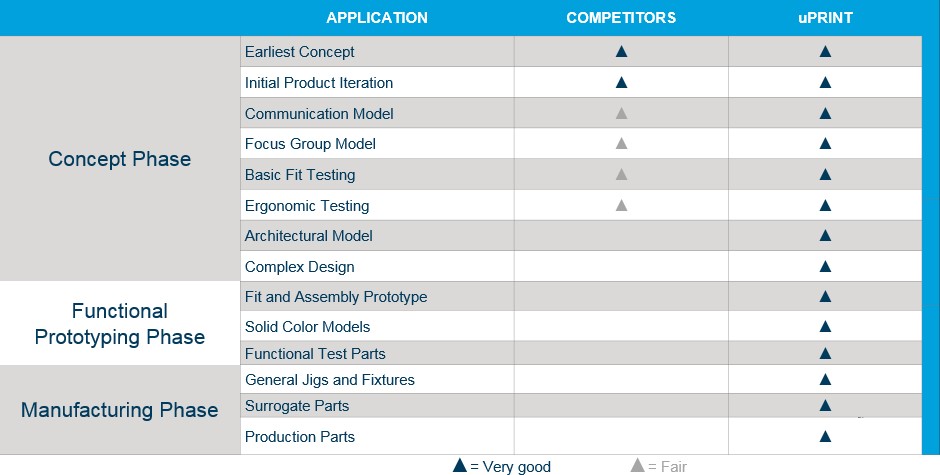 | | APPLICATION | COMPETITORS | uPRINT |
|---|---|---|---|
| Concept Phase | Earliest Concept | ▲ | ▲ |
| | Initial Product Iteration | ▲ | ▲ |
| | Communication Model | ▲ | ▲ |
| | Focus Group Model | ▲ | ▲ |
| | Basic Fit Testing | ▲ | ▲ |
| | Ergonomic Testing | ▲ | ▲ |
| | Architectural Model | | ▲ |
| | Complex Design | | ▲ |
| Functional Prototyping Phase | Fit and Assembly Prototype | | ▲ |
| | Solid Color Models | | ▲ |
| | Functional Test Parts | | ▲ |
| Manufacturing Phase | General Jigs and Fixtures | | ▲ |
| | Surrogate Parts | | ▲ |
| | Production Parts | | ▲ |

▲ = Very good ▲ = Fair